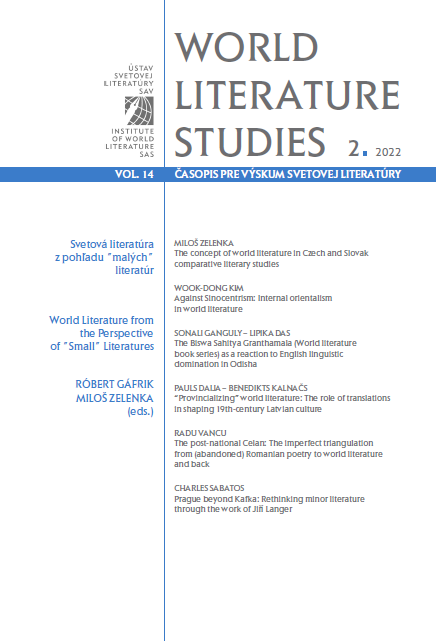 ÚSTAV SVETOVEJ LITERATÚRY SAV

INSTITUTE OF WORLD LITERATURE SAS

WORLD LITERATURE STUDIES 2. 2022

VOL. 14 ČASOPIS PRE VÝSKUM SVETOVEJ LITERATÚRY

Svetová literatúra z pohľadu "malých" literatúr

World Literature from the Perspective of "Small" Literatures

RÓBERT GÁFRIK
MILOŠ ZELENKA
(eds.)

MILOŠ ZELENKA
The concept of world literature in Czech and Slovak comparative literary studies

WOOK-DONG KIM
Against Sinocentrism: Internal orientalism in world literature

SONALI GANGULY – LIPIKA DAS
The Biswa Sahitya Granthamala (World literature book series) as a reaction to English linguistic domination in Odisha

PAULS DAIJA – BENEDIKTS KALNAČS
"Provincializing" world literature: The role of translations in shaping 19th-century Latvian culture

RADU VANCU
The post-national Celan: The imperfect triangulation from (abandoned) Romanian poetry to world literature and back

CHARLES SABATOS
Prague beyond Kafka: Rethinking minor literature through the work of Jiří Langer